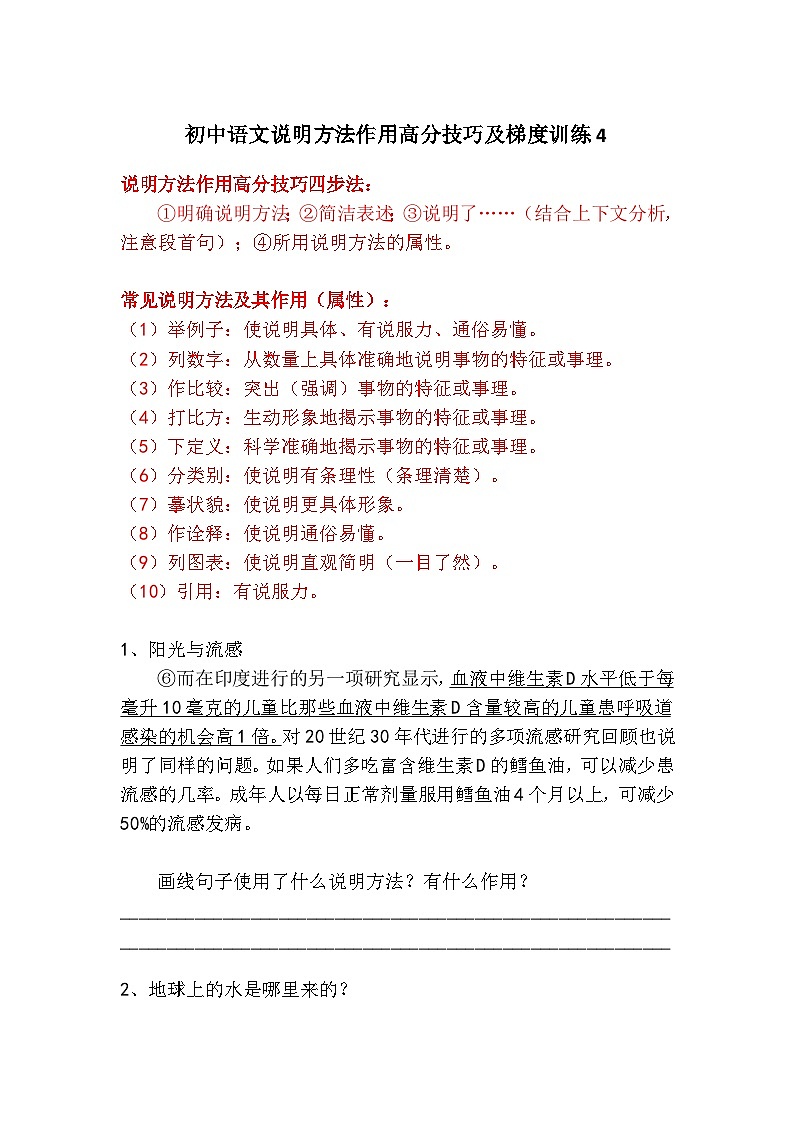 初中语文说明方法作用高分技巧及梯度训练4

说明方法作用高分技巧四步法：

①明确说明方法；②简洁表述；③说明了……（结合上下文分析，注意段首句）；④所用说明方法的属性。

常见说明方法及其作用（属性）：
（1）举例子：使说明具体、有说服力、通俗易懂。
（2）列数字：从数量上具体准确地说明事物的特征或事理。
（3）作比较：突出（强调）事物的特征或事理。
（4）打比方：生动形象地揭示事物的特征或事理。
（5）下定义：科学准确地揭示事物的特征或事理。
（6）分类别：使说明有条理性（条理清楚）。
（7）摹状貌：使说明更具体形象。
（8）作诠释：使说明通俗易懂。
（9）列图表：使说明直观简明（一目了然）。
（10）引用：有说服力。

1、阳光与流感

⑥而在印度进行的另一项研究显示，血液中维生素D水平低于每毫升10毫克的儿童比那些血液中维生素D含量较高的儿童患呼吸道感染的机会高1倍。对20世纪30年代进行的多项流感研究回顾也说明了同样的问题。如果人们多吃富含维生素D的鳕鱼油，可以减少患流感的几率。成年人以每日正常剂量服用鳕鱼油4个月以上，可减少50%的流感发病。

画线句子使用了什么说明方法？有什么作用？

2、地球上的水是哪里来的？